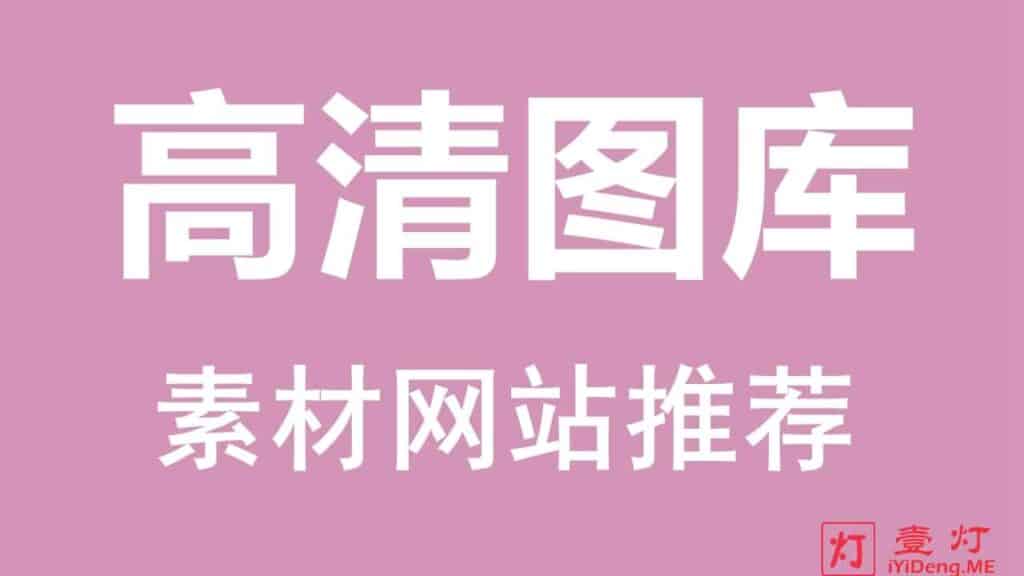 高清图库

素材网站推荐

灯 壹灯
iYiDeng.ME